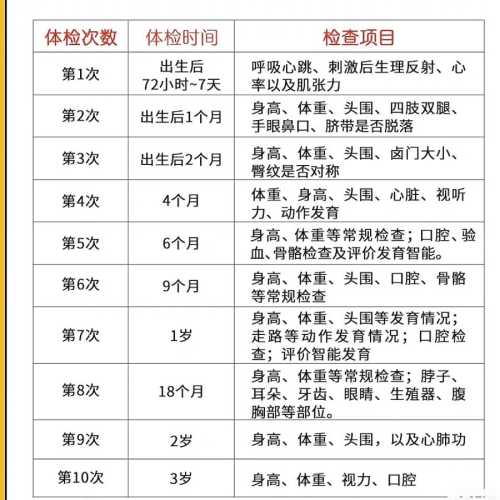 | 体检次数 | 体检时间 | 检查项目 |
|---|---|---|
| 第1次 | 出生后 72小时~7天 | 呼吸心跳、刺激后生理反射、心率以及肌张力 |
| 第2次 | 出生后1个月 | 身高、体重、头围、四肢双腿、手眼鼻口、脐带是否脱落 |
| 第3次 | 出生后2个月 | 身高、体重、头围、卤门大小、臀纹是否对称 |
| 第4次 | 4个月 | 体重、身高、头围、心脏、视听力、动作发育 |
| 第5次 | 6个月 | 身高、体重等常规检查；口腔、验血、骨骼检查及评价发育智能。 |
| 第6次 | 9个月 | 身高、体重、头围、口腔、骨骼等常规检查 |
| 第7次 | 1岁 | 身高、体重、头围等发育情况；走路等动作发育情况；口腔检查；评价智能发育 |
| 第8次 | 18个月 | 身高、体重等常规检查；脖子、耳朵、牙齿、眼睛、生殖器、腹胸部等部位。 |
| 第9次 | 2岁 | 身高、体重、头围，以及心肺功 |
| 第10次 | 3岁 | 身高、体重、视力、口腔 |